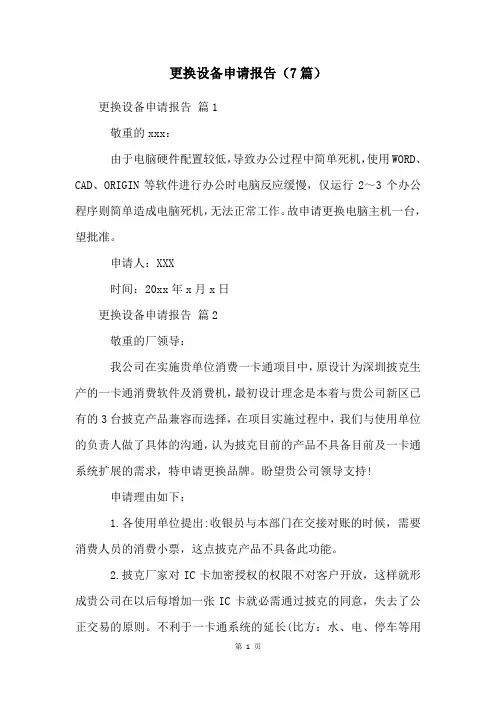 更换设备申请报告（7篇）

更换设备申请报告 篇1

敬重的xxx：

由于电脑硬件配置较低，导致办公过程中简单死机，使用WORD、CAD、ORIGIN等软件进行办公时电脑反应缓慢，仅运行2～3个办公程序则简单造成电脑死机，无法正常工作。故申请更换电脑主机一台，望批准。

申请人：XXX

时间：20xx年x月x日

更换设备申请报告 篇2

敬重的厂领导：

我公司在实施贵单位消费一卡通项目中，原设计为深圳披克生产的一卡通消费软件及消费机，最初设计理念是本着与贵公司新区已有的3台披克产品兼容而选择，在项目实施过程中，我们与使用单位的负责人做了具体的沟通，认为披克目前的产品不具备目前及一卡通系统扩展的需求，特申请更换品牌。盼望贵公司领导支持！

申请理由如下：

1.各使用单位提出:收银员与本部门在交接对账的时候，需要消费人员的消费小票，这点披克产品不具备此功能。

2.披克厂家对IC卡加密授权的权限不对客户开放，这样就形成贵公司在以后每增加一张IC卡就必需通过披克的同意，失去了公正交易的原则。不利于一卡通系统的延长(比方：水、电、停车等用

第 1 页